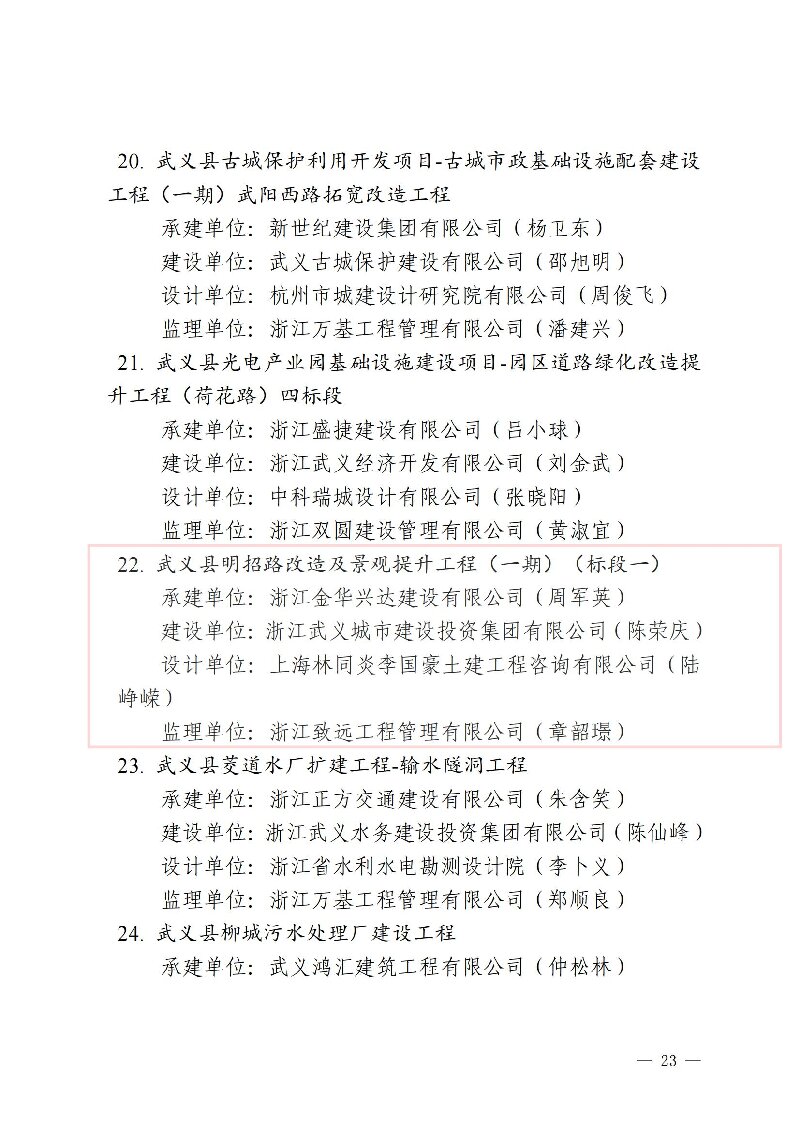 20. 武义县古城保护利用开发项目-古城市政基础设施配套建设工程（一期）武阳西路拓宽改造工程

承建单位：新世纪建设集团有限公司（杨卫东）

建设单位：武义古城保护建设有限公司（邵旭明）

设计单位：杭州市城建设计研究院有限公司（周俊飞）

监理单位：浙江万基工程管理有限公司（潘建兴）

21. 武义县光电产业园基础设施建设项目-园区道路绿化改造提升工程（荷花路）四标段

承建单位：浙江盛捷建设有限公司（吕小球）

建设单位：浙江武义经济开发有限公司（刘金武）

设计单位：中科瑞城设计有限公司（张晓阳）

监理单位：浙江双圆建设管理有限公司（黄淑宜）

22. 武义县明招路改造及景观提升工程（一期）（标段一）

承建单位：浙江金华兴达建设有限公司（周军英）

建设单位：浙江武义城市建设投资集团有限公司（陈荣庆）

设计单位：上海林同炎李国豪土建工程咨询有限公司（陆峥嵘）

监理单位：浙江致远工程管理有限公司（章韶璟）

23. 武义县茭道水厂扩建工程-输水隧洞工程

承建单位：浙江正方交通建设有限公司（朱含笑）

建设单位：浙江武义水务建设投资集团有限公司（陈仙峰）

设计单位：浙江省水利水电勘测设计院（李卜义）

监理单位：浙江万基工程管理有限公司（郑顺良）

24. 武义县柳城污水处理厂建设工程

承建单位：武义鸿汇建筑工程有限公司（仲松林）

— 23 —